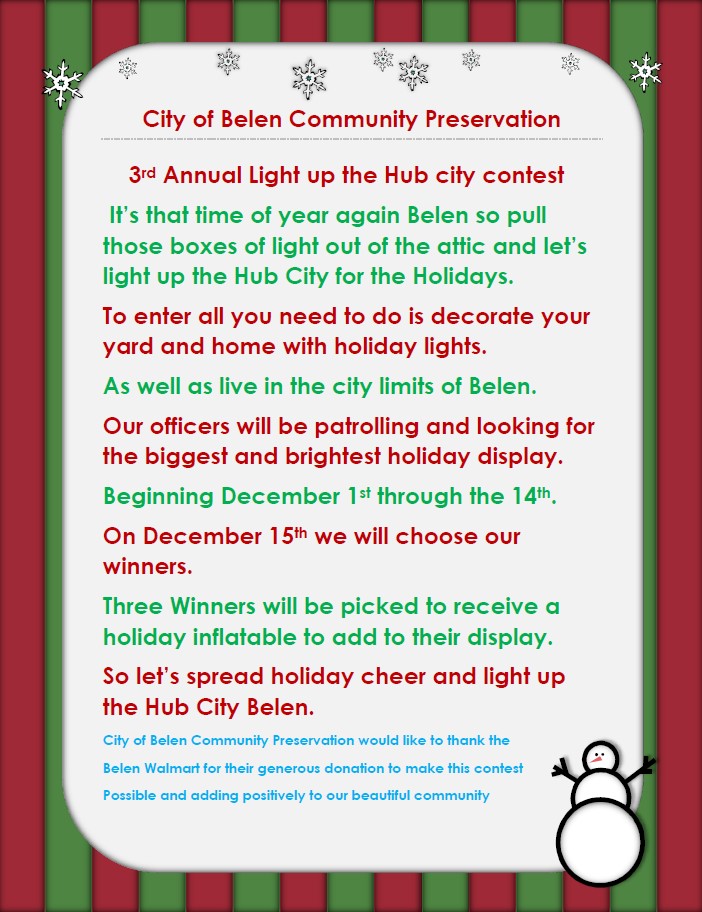 City of Belen Community Preservation

3rd Annual Light up the Hub city contest

It's that time of year again Belen so pull those boxes of light out of the attic and let's light up the Hub City for the Holidays.

To enter all you need to do is decorate your yard and home with holiday lights.

As well as live in the city limits of Belen.

Our officers will be patrolling and looking for the biggest and brightest holiday display.

Beginning December 1st through the 14th.

On December 15th we will choose our winners.

Three Winners will be picked to receive a holiday inflatable to add to their display.

So let's spread holiday cheer and light up the Hub City Belen.

City of Belen Community Preservation would like to thank the Belen Walmart for their generous donation to make this contest Possible and adding positively to our beautiful community